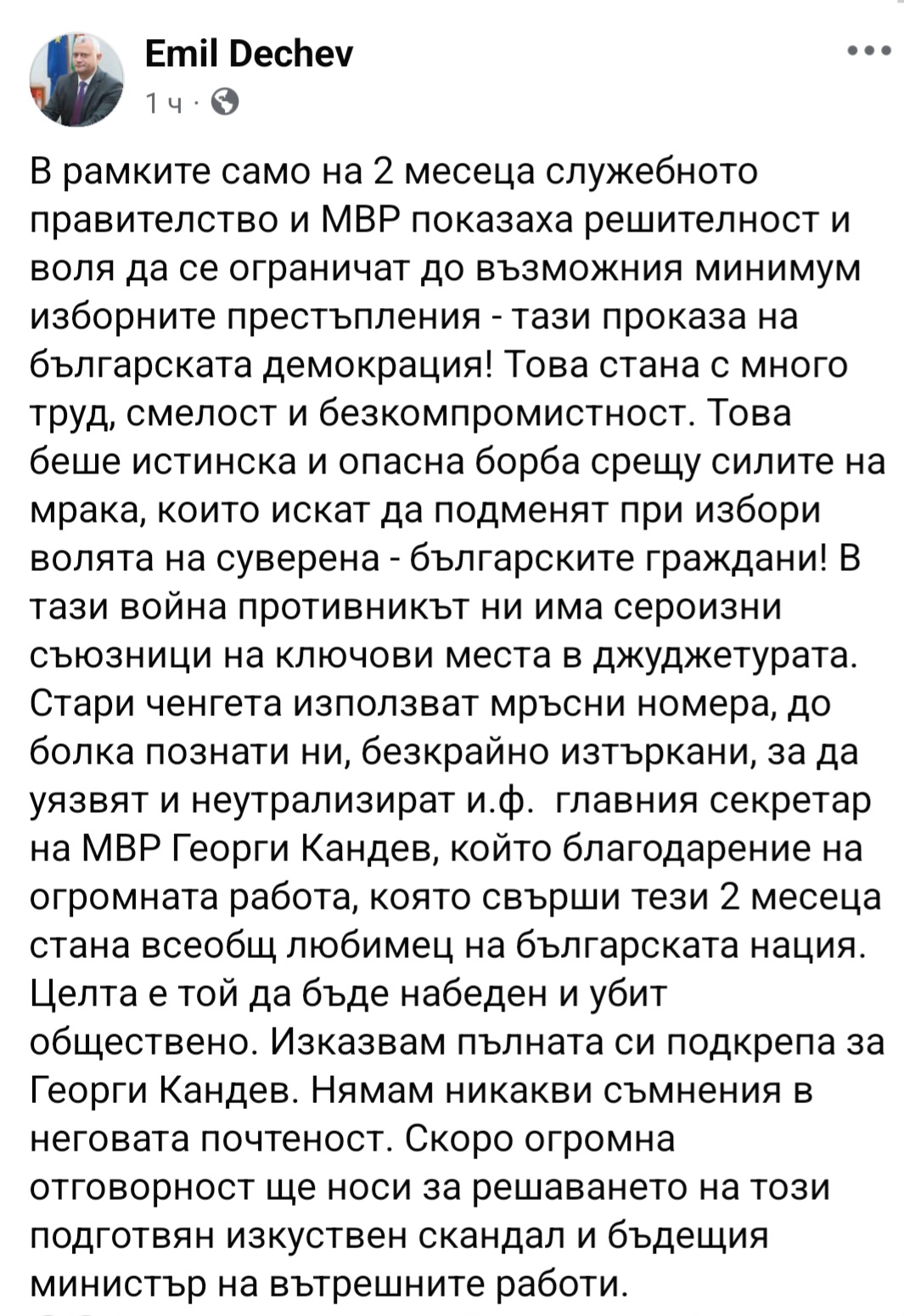 Emil Dechev
1 ч ·

В рамките само на 2 месеца служебното правителство и МВР показаха решителност и воля да се ограничат до възможния минимум изборните престъпления - тази проказа на българската демокрация! Това стана с много труд, смелост и безкомпромистност. Това беше истинска и опасна борба срещу силите на мрака, които искат да подменят при избори волята на суверена - българските граждани! В тази война противникът ни има сероизни съюзници на ключови места в джуджетурата. Стари ченгета използват мръсни номера, до болка познати ни, безкрайно изтъркани, за да уязвят и неутрализират и.ф.  главния секретар на МВР Георги Кандев, който благодарение на огромната работа, която свърши тези 2 месеца стана всеобщ любимец на българската нация. Целта е той да бъде набеден и убит обществено. Изказвам пълната си подкрепа за Георги Кандев. Нямам никакви съмнения в неговата почтеност. Скоро огромна отговорност ще носи за решаването на този подготвян изкуствен скандал и бъдещия министър на вътрешните работи.